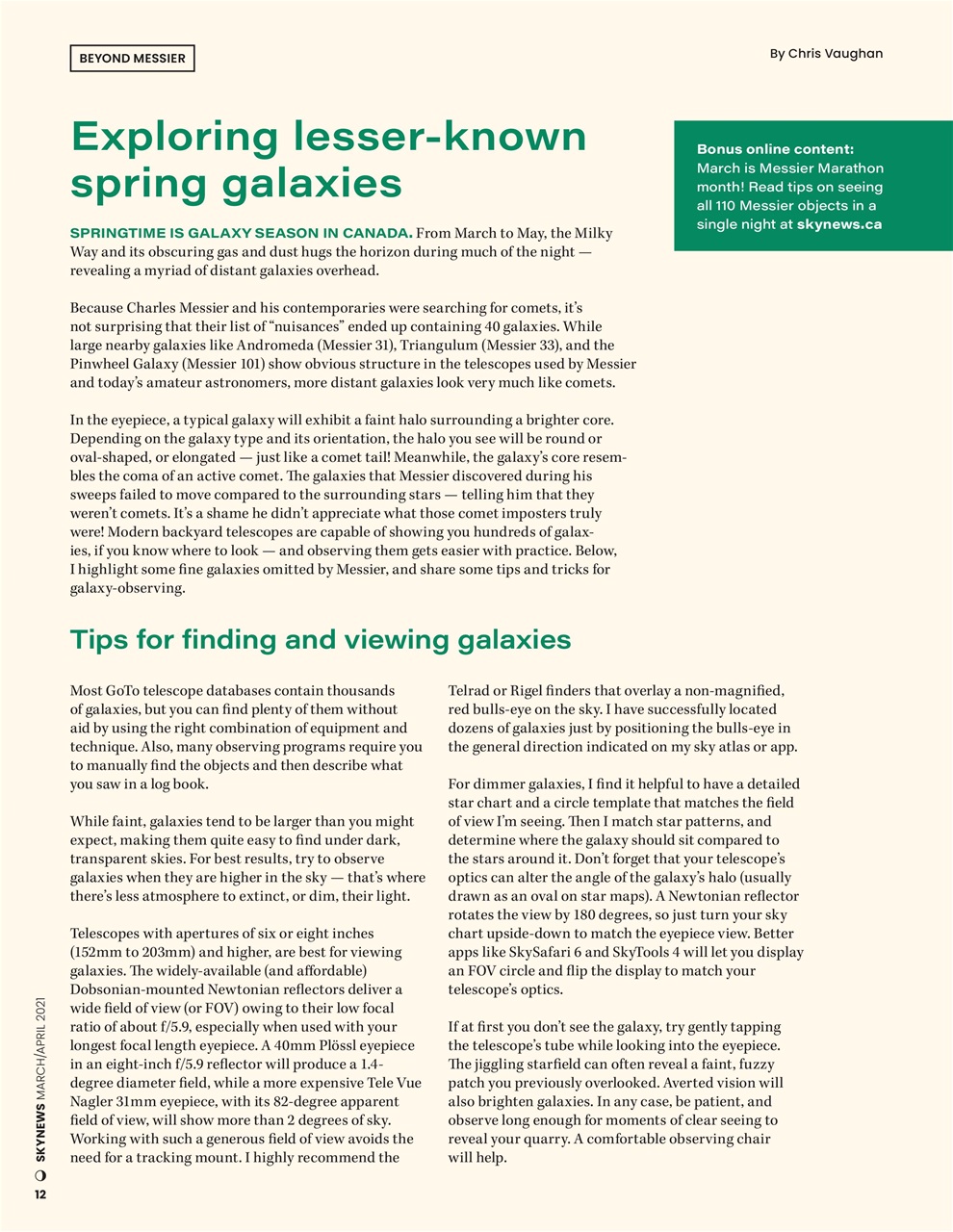 BEYOND MESSIER

By Chris Vaughan

Exploring lesser-known spring galaxies

Bonus online content: March is Messier Marathon month! Read tips on seeing all 110 Messier objects in a single night at skynews.ca

SPRINGTIME IS GALAXY SEASON IN CANADA. From March to May, the Milky Way and its obscuring gas and dust hugs the horizon during much of the night — revealing a myriad of distant galaxies overhead.

Because Charles Messier and his contemporaries were searching for comets, it's not surprising that their list of "nuisances" ended up containing 40 galaxies. While large nearby galaxies like Andromeda (Messier 31), Triangulum (Messier 33), and the Pinwheel Galaxy (Messier 101) show obvious structure in the telescopes used by Messier and today's amateur astronomers, more distant galaxies look very much like comets.

In the eyepiece, a typical galaxy will exhibit a faint halo surrounding a brighter core. Depending on the galaxy type and its orientation, the halo you see will be round or oval-shaped, or elongated — just like a comet tail! Meanwhile, the galaxy's core resembles the coma of an active comet. The galaxies that Messier discovered during his sweeps failed to move compared to the surrounding stars — telling him that they weren't comets. It's a shame he didn't appreciate what those comet imposters truly were! Modern backyard telescopes are capable of showing you hundreds of galaxies, if you know where to look — and observing them gets easier with practice. Below, I highlight some fine galaxies omitted by Messier, and share some tips and tricks for galaxy-observing.

Tips for finding and viewing galaxies

Most GoTo telescope databases contain thousands of galaxies, but you can find plenty of them without aid by using the right combination of equipment and technique. Also, many observing programs require you to manually find the objects and then describe what you saw in a log book.

While faint, galaxies tend to be larger than you might expect, making them quite easy to find under dark, transparent skies. For best results, try to observe galaxies when they are higher in the sky — that's where there's less atmosphere to extinct, or dim, their light.

Telescopes with apertures of six or eight inches (152mm to 203mm) and higher, are best for viewing galaxies. The widely-available (and affordable) Dobsonian-mounted Newtonian reflectors deliver a wide field of view (or FOV) owing to their low focal ratio of about f/5.9, especially when used with your longest focal length eyepiece. A 40mm Plössl eyepiece in an eight-inch f/5.9 reflector will produce a 1.4-degree diameter field, while a more expensive Tele Vue Nagler 31mm eyepiece, with its 82-degree apparent field of view, will show more than 2 degrees of sky. Working with such a generous field of view avoids the need for a tracking mount. I highly recommend the Telrad or Rigel finders that overlay a non-magnified, red bulls-eye on the sky. I have successfully located dozens of galaxies just by positioning the bulls-eye in the general direction indicated on my sky atlas or app.

For dimmer galaxies, I find it helpful to have a detailed star chart and a circle template that matches the field of view I'm seeing. Then I match star patterns, and determine where the galaxy should sit compared to the stars around it. Don't forget that your telescope's optics can alter the angle of the galaxy's halo (usually drawn as an oval on star maps). A Newtonian reflector rotates the view by 180 degrees, so just turn your sky chart upside-down to match the eyepiece view. Better apps like SkySafari 6 and SkyTools 4 will let you display an FOV circle and flip the display to match your telescope's optics.

If at first you don't see the galaxy, try gently tapping the telescope's tube while looking into the eyepiece. The jiggling starfield can often reveal a faint, fuzzy patch you previously overlooked. Averted vision will also brighten galaxies. In any case, be patient, and observe long enough for moments of clear seeing to reveal your quarry. A comfortable observing chair will help.

SKYNEWS MARCH/APRIL 2021

12